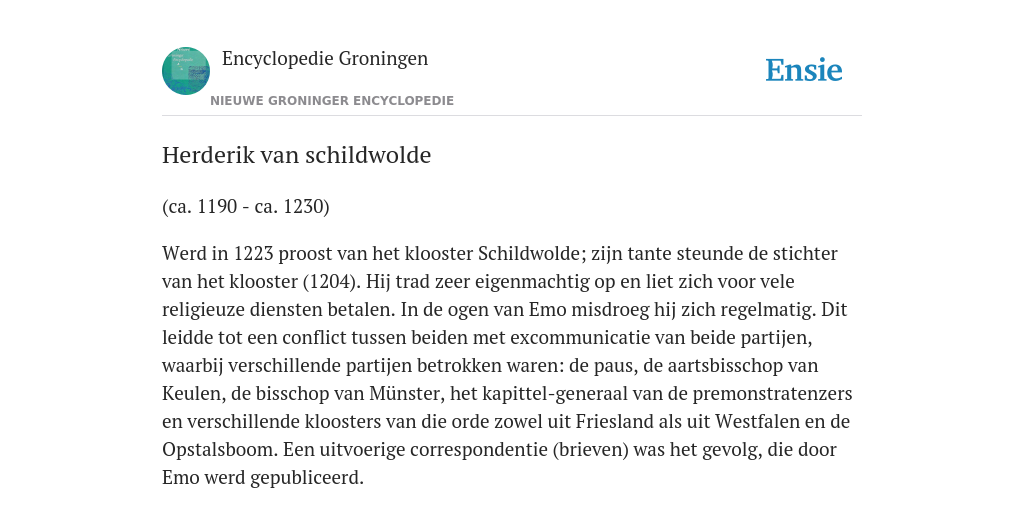 Encyclopedie Groningen
NIEUWE GRONINGER ENCYCLOPEDIE

Ensie

Herderik van schildwolde

(ca. 1190 - ca. 1230)

Werd in 1223 proost van het klooster Schildwolde; zijn tante steunde de stichter van het klooster (1204). Hij trad zeer eigenmachtig op en liet zich voor vele religieuze diensten betalen. In de ogen van Emo misdroeg hij zich regelmatig. Dit leidde tot een conflict tussen beiden met excommunicatie van beide partijen, waarbij verschillende partijen betrokken waren: de paus, de aartsbisschop van Keulen, de bisschop van Münster, het kapittel-generaal van de premonstratenzers en verschillende kloosters van die orde zowel uit Friesland als uit Westfalen en de Opstalsboom. Een uitvoerige correspondentie (brieven) was het gevolg, die door Emo werd gepubliceerd.